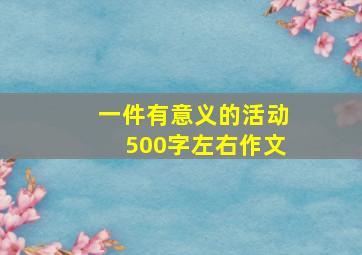 一件有意义的活动
500字左右作文